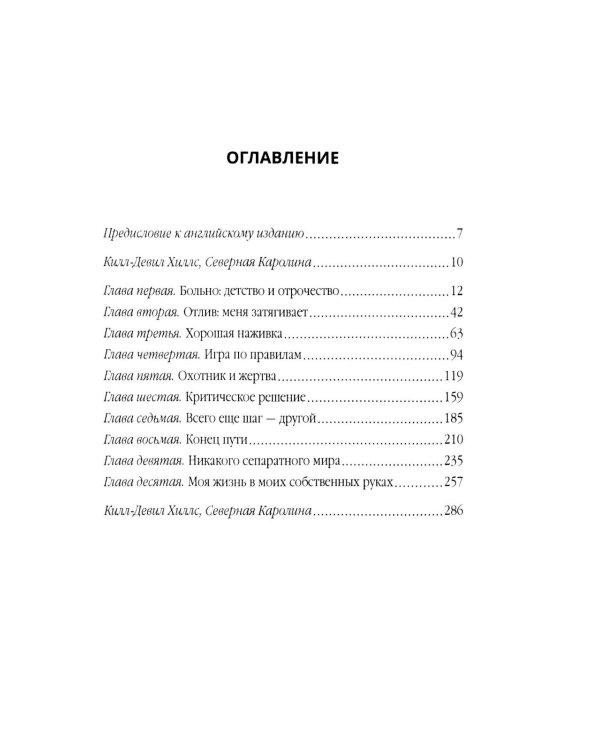 ОГЛАВЛЕНИЕ

Предисловие к английскому изданию 7

Килл-Девил Хиллс, Северная Каролина 10

Глава первая. Больно: детство и отрочество 12
Глава вторая. Отлив: меня затягивает 42
Глава третья. Хорошая наживка 63
Глава четвертая. Игра по правилам 94
Глава пятая. Охотник и жертва 119
Глава шестая. Критическое решение 159
Глава седьмая. Всего еще шаг — другой 185
Глава восьмая. Конец пути 210
Глава девятая. Никакого сепаратного мира 235
Глава десятая. Моя жизнь в моих собственных руках 257

Килл-Девил Хиллс, Северная Каролина 286